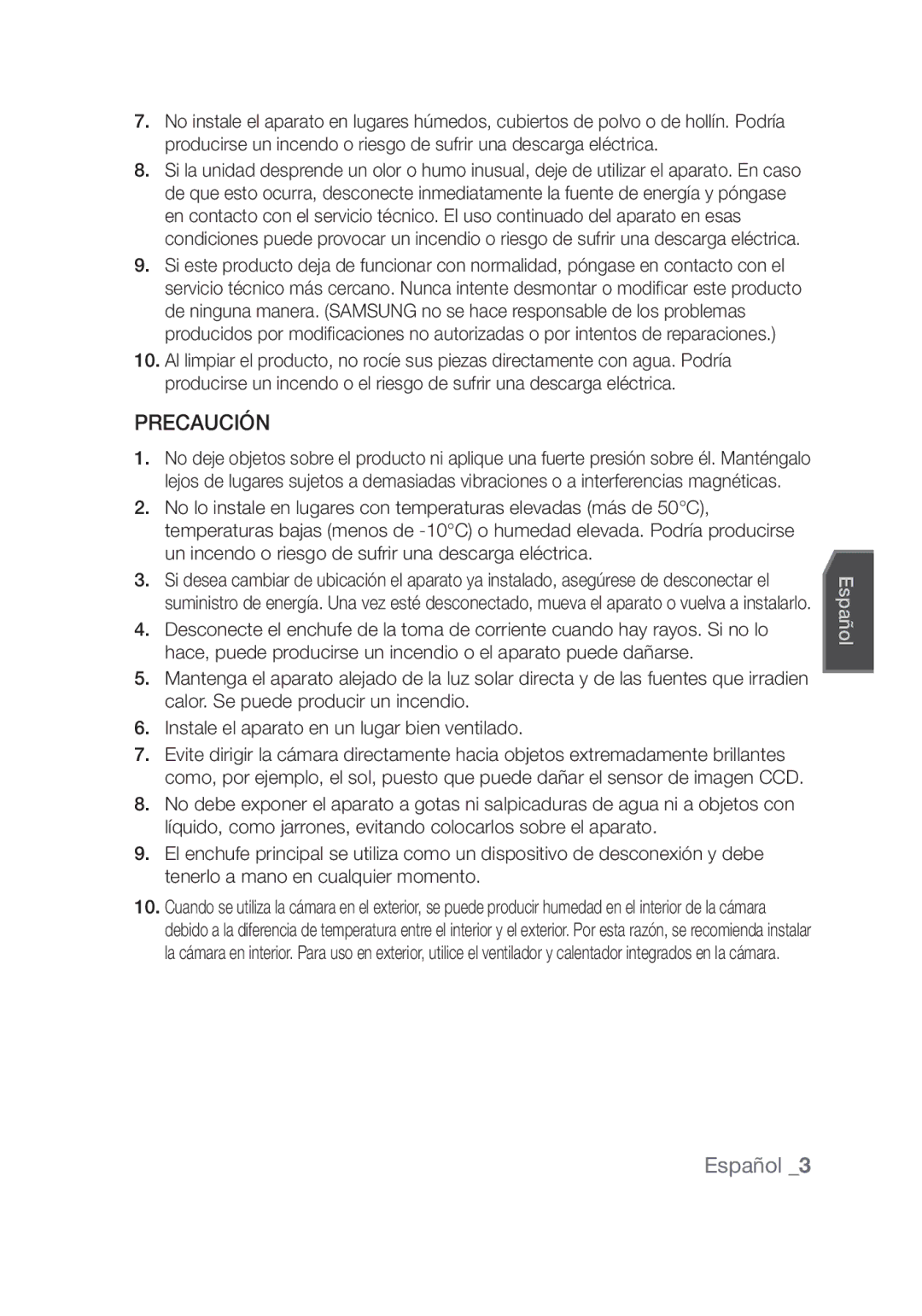 7. No instale el aparato en lugares húmedos, cubiertos de polvo o de hollín. Podría producirse un incendo o riesgo de sufrir una descarga eléctrica.

8. Si la unidad desprende un olor o humo inusual, deje de utilizar el aparato. En caso de que esto ocurra, desconecte inmediatamente la fuente de energía y póngase en contacto con el servicio técnico. El uso continuado del aparato en esas condiciones puede provocar un incendio o riesgo de sufrir una descarga eléctrica.

9. Si este producto deja de funcionar con normalidad, póngase en contacto con el servicio técnico más cercano. Nunca intente desmontar o modificar este producto de ninguna manera. (SAMSUNG no se hace responsable de los problemas producidos por modificaciones no autorizadas o por intentos de reparaciones.)

10. Al limpiar el producto, no rocíe sus piezas directamente con agua. Podría producirse un incendo o el riesgo de sufrir una descarga eléctrica.

PRECAUCIÓN

1. No deje objetos sobre el producto ni aplique una fuerte presión sobre él. Manténgalo lejos de lugares sujetos a demasiadas vibraciones o a interferencias magnéticas.

2. No lo instale en lugares con temperaturas elevadas (más de 50°C), temperaturas bajas (menos de -10°C) o humedad elevada. Podría producirse un incendo o riesgo de sufrir una descarga eléctrica.

3. Si desea cambiar de ubicación el aparato ya instalado, asegúrese de desconectar el suministro de energía. Una vez esté desconectado, mueva el aparato o vuelva a instalarlo.

4. Desconecte el enchufe de la toma de corriente cuando hay rayos. Si no lo hace, puede producirse un incendio o el aparato puede dañarse.

5. Mantenga el aparato alejado de la luz solar directa y de las fuentes que irradien calor. Se puede producir un incendio.

6. Instale el aparato en un lugar bien ventilado.

7. Evite dirigir la cámara directamente hacia objetos extremadamente brillantes como, por ejemplo, el sol, puesto que puede dañar el sensor de imagen CCD.

8. No debe exponer el aparato a gotas ni salpicaduras de agua ni a objetos con líquido, como jarrones, evitando colocarlos sobre el aparato.

9. El enchufe principal se utiliza como un dispositivo de desconexión y debe tenerlo a mano en cualquier momento.

10. Cuando se utiliza la cámara en el exterior, se puede producir humedad en el interior de la cámara debido a la diferencia de temperatura entre el interior y el exterior. Por esta razón, se recomienda instalar la cámara en interior. Para uso en exterior, utilice el ventilador y calentador integrados en la cámara.

Español

Español _3